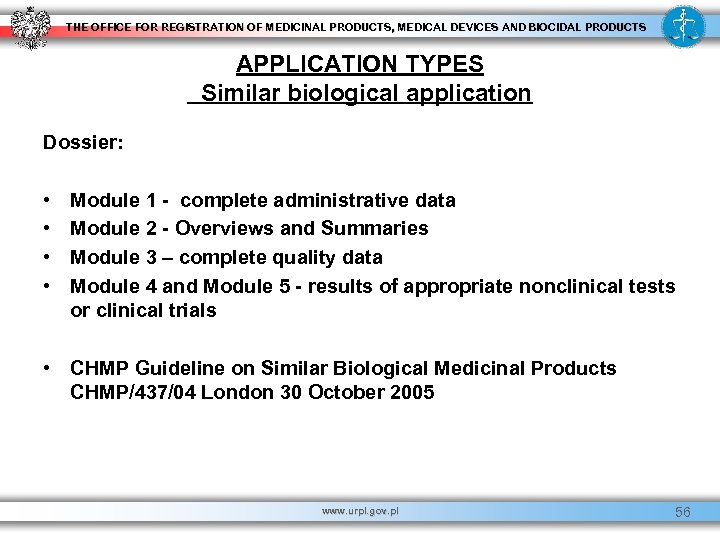 THE OFFICE FOR REGISTRATION OF MEDICINAL PRODUCTS, MEDICAL DEVICES AND BIOCIDAL PRODUCTS

APPLICATION TYPES
Similar biological application

Dossier:

• Module 1 - complete administrative data
• Module 2 - Overviews and Summaries
• Module 3 – complete quality data
• Module 4 and Module 5 - results of appropriate nonclinical tests or clinical trials

• CHMP Guideline on Similar Biological Medicinal Products CHMP/437/04 London 30 October 2005

www.urpl.gov.pl

56